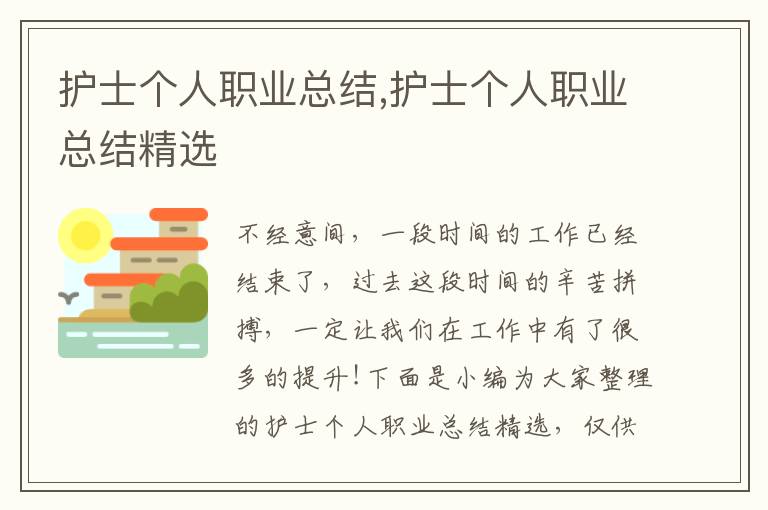 护士个人职业总结,护士个人职业总结精选

不经意间，一段时间的工作已经结束了，过去这段时间的辛苦拼搏，一定让我们在工作中有了很多的提升！下面是小编为大家整理的护士个人职业总结精选，仅供